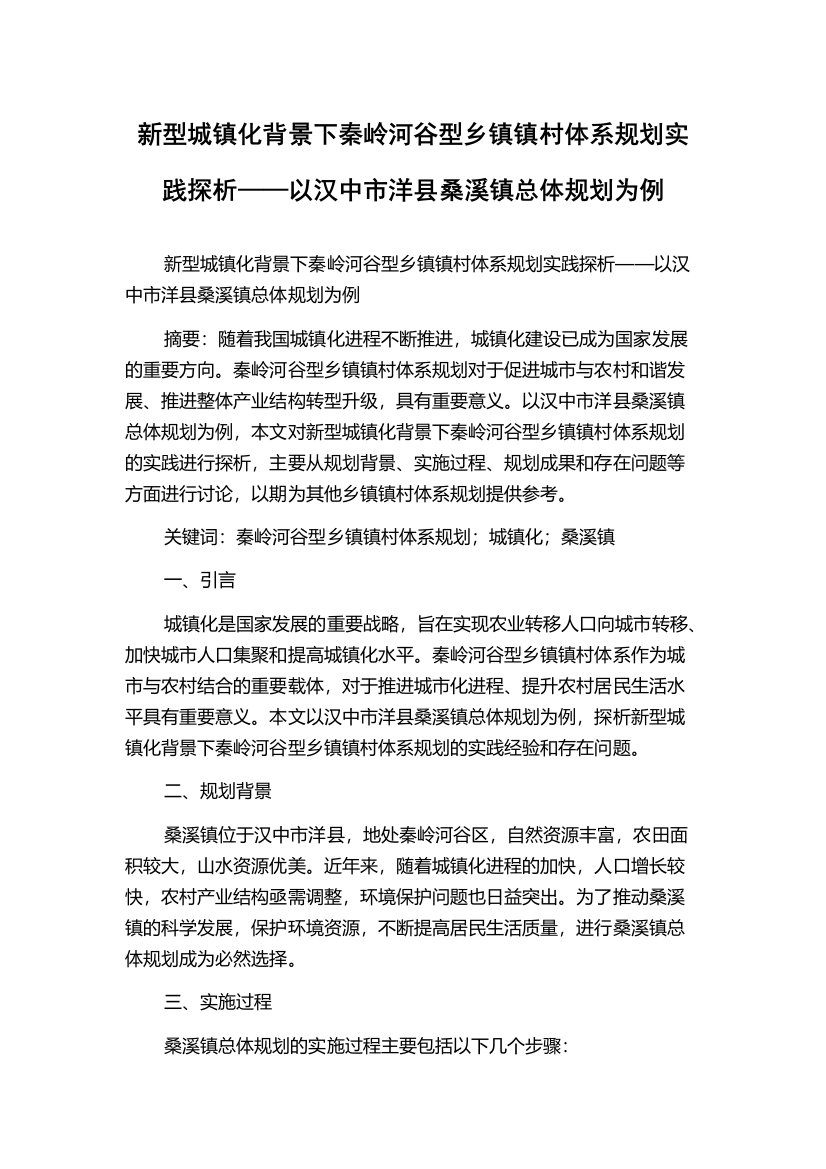 新型城镇化背景下秦岭河谷型乡镇镇村体系规划实践探析——以汉中市洋县桑溪镇总体规划为例

新型城镇化背景下秦岭河谷型乡镇镇村体系规划实践探析——以汉中市洋县桑溪镇总体规划为例

摘要：随着我国城镇化进程不断推进，城镇化建设已成为国家发展的重要方向。秦岭河谷型乡镇镇村体系规划对于促进城市与农村和谐发展、推进整体产业结构转型升级，具有重要意义。以汉中市洋县桑溪镇总体规划为例，本文对新型城镇化背景下秦岭河谷型乡镇镇村体系规划的实践进行探析，主要从规划背景、实施过程、规划成果和存在问题等方面进行讨论，以期为其他乡镇镇村体系规划提供参考。

关键词：秦岭河谷型乡镇镇村体系规划；城镇化；桑溪镇

一、引言

城镇化是国家发展的重要战略，旨在实现农业转移人口向城市转移、加快城市人口集聚和提高城镇化水平。秦岭河谷型乡镇镇村体系作为城市与农村结合的重要载体，对于推进城市化进程、提升农村居民生活水平具有重要意义。本文以汉中市洋县桑溪镇总体规划为例，探析新型城镇化背景下秦岭河谷型乡镇镇村体系规划的实践经验和存在问题。

二、规划背景

桑溪镇位于汉中市洋县，地处秦岭河谷区，自然资源丰富，农田面积较大，山水资源优美。近年来，随着城镇化进程的加快，人口增长较快，农村产业结构亟需调整，环境保护问题也日益突出。为了推动桑溪镇的科学发展，保护环境资源，不断提高居民生活质量，进行桑溪镇总体规划成为必然选择。

三、实施过程

桑溪镇总体规划的实施过程主要包括以下几个步骤：